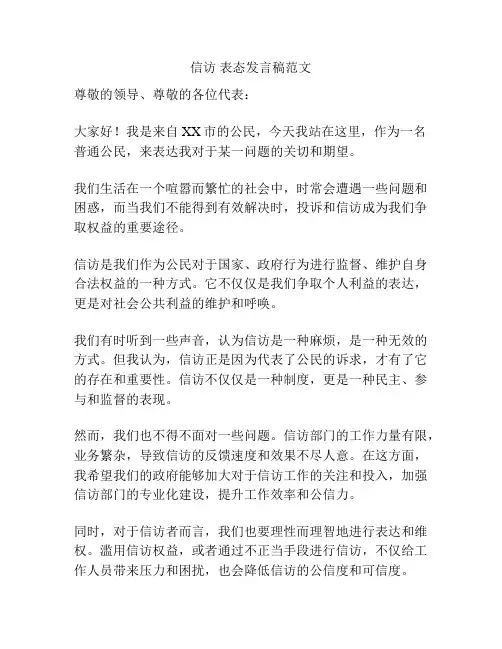 信访 表态发言稿范文

尊敬的领导、尊敬的各位代表：

大家好！我是来自XX市的公民，今天我站在这里，作为一名普通公民，来表达我对于某一问题的关切和期望。

我们生活在一个喧嚣而繁忙的社会中，时常会遭遇一些问题和困惑，而当我们不能得到有效解决时，投诉和信访成为我们争取权益的重要途径。

信访是我们作为公民对于国家、政府行为进行监督、维护自身合法权益的一种方式。它不仅仅是我们争取个人利益的表达，更是对社会公共利益的维护和呼唤。

我们有时听到一些声音，认为信访是一种麻烦，是一种无效的方式。但我认为，信访正是因为代表了公民的诉求，才有了它的存在和重要性。信访不仅仅是一种制度，更是一种民主、参与和监督的表现。

然而，我们也不得不面对一些问题。信访部门的工作力量有限，业务繁杂，导致信访的反馈速度和效果不尽人意。在这方面，我希望我们的政府能够加大对于信访工作的关注和投入，加强信访部门的专业化建设，提升工作效率和公信力。

同时，对于信访者而言，我们也要理性而理智地进行表达和维权。滥用信访权益，或者通过不正当手段进行信访，不仅给工作人员带来压力和困扰，也会降低信访的公信度和可信度。